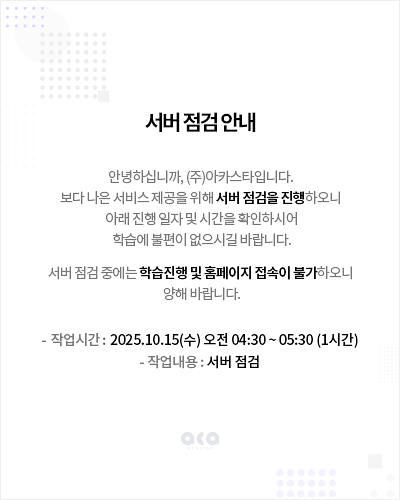 서버 점검 안내

안녕하십니까, (주)아카스타입니다.
보다 나은 서비스 제공을 위해 서버 점검을 진행하오니
아래 진행 일자 및 시간을 확인하시어
학습에 불편이 없으시길 바랍니다.

서버 점검 중에는 학습진행 및 홈페이지 접속이 불가하오니
양해 바랍니다.

- 작업시간 : 2025.10.15(수) 오전 04:30 ~ 05:30 (1시간)
- 작업내용 : 서버 점검

aca